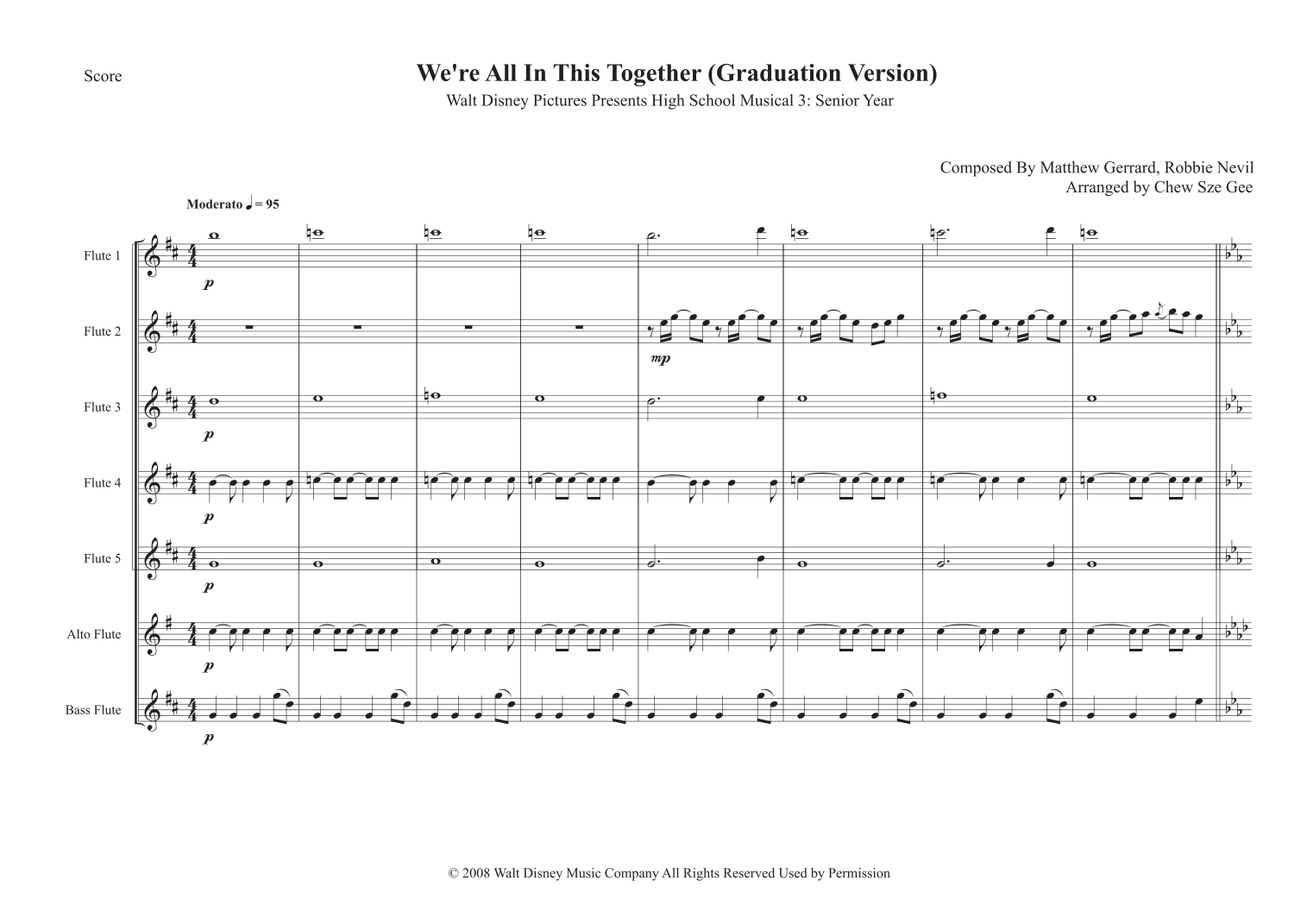 Score

We're All In This Together (Graduation Version)

Walt Disney Pictures Presents High School Musical 3: Senior Year

Composed By Matthew Gerrard, Robbie Nevil
Arranged by Chew Sze Gee

Moderato ♩ = 95

Flute 1

p

Flute 2

mp

Flute 3

p

Flute 4

p

Flute 5

p

Alto Flute

p

Bass Flute

p

© 2008 Walt Disney Music Company All Rights Reserved Used by Permission